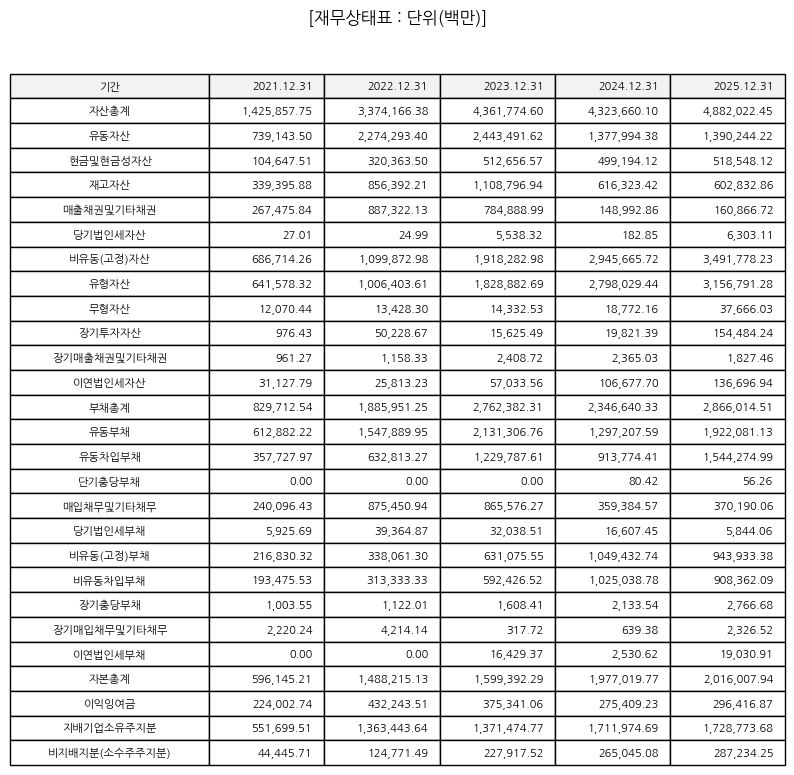 [재무상태표 : 단위(백만)]

| 기간 | 2021.12.31 | 2022.12.31 | 2023.12.31 | 2024.12.31 | 2025.12.31 |
|---|---|---|---|---|---|
| 자산총계 | 1,425,857.75 | 3,374,166.38 | 4,361,774.60 | 4,323,660.10 | 4,882,022.45 |
| 유동자산 | 739,143.50 | 2,274,293.40 | 2,443,491.62 | 1,377,994.38 | 1,390,244.22 |
| 현금및현금성자산 | 104,647.51 | 320,363.50 | 512,656.57 | 499,194.12 | 518,548.12 |
| 재고자산 | 339,395.88 | 856,392.21 | 1,108,796.94 | 616,323.42 | 602,832.86 |
| 매출채권및기타채권 | 267,475.84 | 887,322.13 | 784,888.99 | 148,992.86 | 160,866.72 |
| 당기법인세자산 | 27.01 | 24.99 | 5,538.32 | 182.85 | 6,303.11 |
| 비유동(고정)자산 | 686,714.26 | 1,099,872.98 | 1,918,282.98 | 2,945,665.72 | 3,491,778.23 |
| 유형자산 | 641,578.32 | 1,006,403.61 | 1,828,882.69 | 2,798,029.44 | 3,156,791.28 |
| 무형자산 | 12,070.44 | 13,428.30 | 14,332.53 | 18,772.16 | 37,666.03 |
| 장기투자자산 | 976.43 | 50,228.67 | 15,625.49 | 19,821.39 | 154,484.24 |
| 장기매출채권및기타채권 | 961.27 | 1,158.33 | 2,408.72 | 2,365.03 | 1,827.46 |
| 이연법인세자산 | 31,127.79 | 25,813.23 | 57,033.56 | 106,677.70 | 136,696.94 |
| 부채총계 | 829,712.54 | 1,885,951.25 | 2,762,382.31 | 2,346,640.33 | 2,866,014.51 |
| 유동부채 | 612,882.22 | 1,547,889.95 | 2,131,306.76 | 1,297,207.59 | 1,922,081.13 |
| 유동차입부채 | 357,727.97 | 632,813.27 | 1,229,787.61 | 913,774.41 | 1,544,274.99 |
| 단기충당부채 | 0.00 | 0.00 | 0.00 | 80.42 | 56.26 |
| 매입채무및기타채무 | 240,096.43 | 875,450.94 | 865,576.27 | 359,384.57 | 370,190.06 |
| 당기법인세부채 | 5,925.69 | 39,364.87 | 32,038.51 | 16,607.45 | 5,844.06 |
| 비유동(고정)부채 | 216,830.32 | 338,061.30 | 631,075.55 | 1,049,432.74 | 943,933.38 |
| 비유동차입부채 | 193,475.53 | 313,333.33 | 592,426.52 | 1,025,038.78 | 908,362.09 |
| 장기충당부채 | 1,003.55 | 1,122.01 | 1,608.41 | 2,133.54 | 2,766.68 |
| 장기매입채무및기타채무 | 2,220.24 | 4,214.14 | 317.72 | 639.38 | 2,326.52 |
| 이연법인세부채 | 0.00 | 0.00 | 16,429.37 | 2,530.62 | 19,030.91 |
| 자본총계 | 596,145.21 | 1,488,215.13 | 1,599,392.29 | 1,977,019.77 | 2,016,007.94 |
| 이익잉여금 | 224,002.74 | 432,243.51 | 375,341.06 | 275,409.23 | 296,416.87 |
| 지배기업소유주지분 | 551,699.51 | 1,363,443.64 | 1,371,474.77 | 1,711,974.69 | 1,728,773.68 |
| 비지배지분(소수주주지분) | 44,445.71 | 124,771.49 | 227,917.52 | 265,045.08 | 287,234.25 |